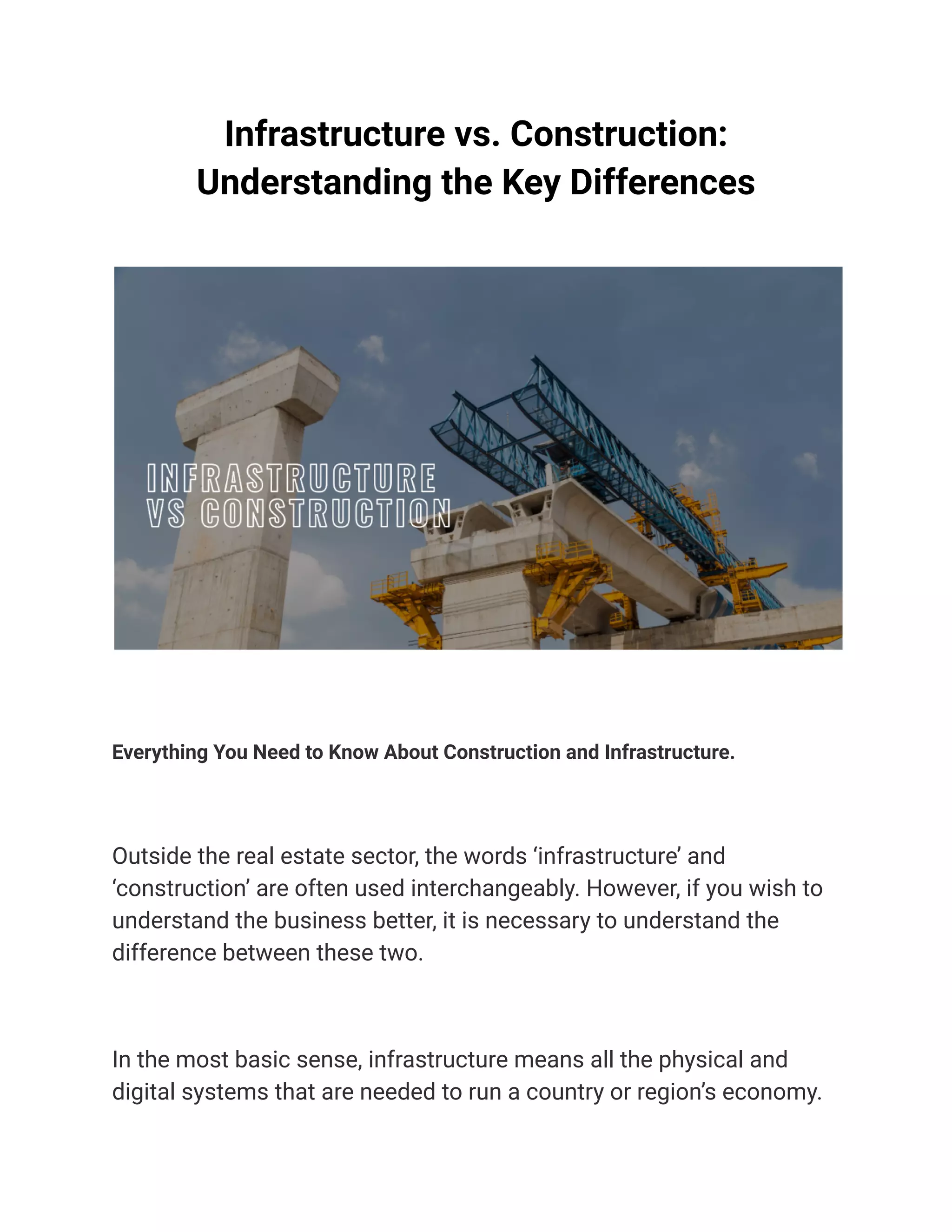 Infrastructure vs. Construction: Understanding the Key Differences

INFRASTRUCTURE
VS CONSTRUCTION

Everything You Need to Know About Construction and Infrastructure.

Outside the real estate sector, the words ‘infrastructure’ and ‘construction’ are often used interchangeably. However, if you wish to understand the business better, it is necessary to understand the difference between these two.

In the most basic sense, infrastructure means all the physical and digital systems that are needed to run a country or region’s economy.